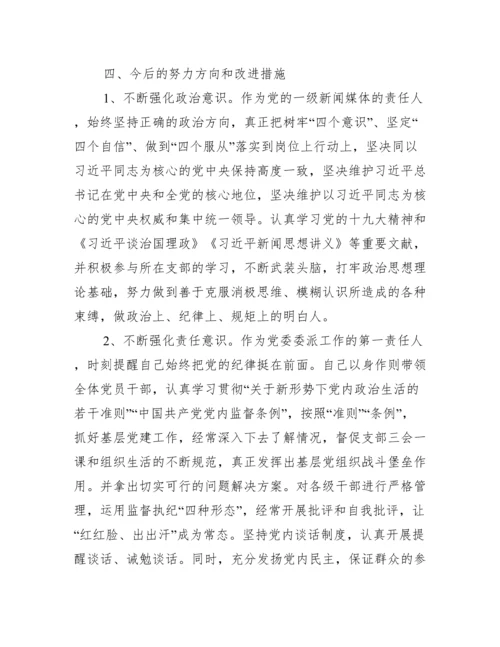 四、今后的努力方向和改进措施

1、不断强化政治意识。作为党的一级新闻媒体的责任人，始终坚持正确的政治方向，真正把树牢“四个意识”、坚定“四个自信”、做到“四个服从”落实到岗位上行动上，坚决同以习近平同志为核心的党中央保持高度一致，坚决维护习近平总书记在党中央和全党的核心地位，坚决维护以习近平同志为核心的党中央权威和集中统一领导。认真学习党的十九大精神和《习近平谈治国理政》《习近平新闻思想讲义》等重要文献，并积极参与所在支部的学习，不断武装头脑，打牢政治思想理论基础，努力做到善于克服消极思维、模糊认识所造成的各种束缚，做政治上、纪律上、规矩上的明白人。

2、不断强化责任意识。作为党委委派工作的第一责任人，时刻提醒自己始终把党的纪律挺在前面。自己以身作则带领全体党员干部，认真学习贯彻“关于新形势下党内政治生活的若干准则”“中国共产党党内监督条例”，按照“准则”“条例”，抓好基层党建工作，经常深入下去了解情况，督促支部三会一课和组织生活的不断规范，真正发挥出基层党组织战斗堡垒作用。并拿出切实可行的问题解决方案。对各级干部进行严格管理，运用监督执纪“四种形态”，经常开展批评和自我批评，让“红红脸、出出汗”成为常态。坚持党内谈话制度，认真开展提醒谈话、诫勉谈话。同时，充分发扬党内民主，保证群众的参